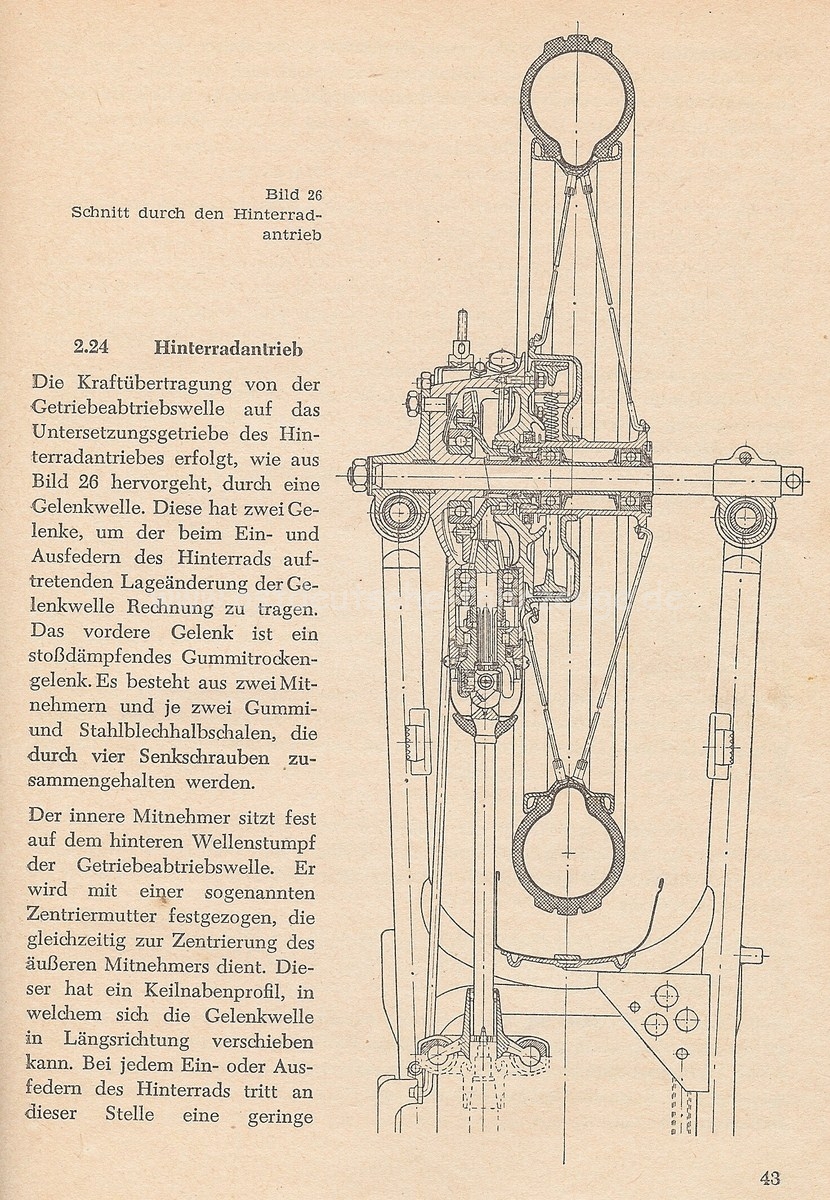 Bild 26
Schnitt durch den Hinterradantrieb

2.24 Hinterradantrieb

Die Kraftübertragung von der Getriebeabtriebswelle auf das Untersetzungsgetriebe des Hinterradantriebes erfolgt, wie aus Bild 26 hervorgeht, durch eine Gelenkwelle. Diese hat zwei Gelenke, um der beim Ein- und Ausfedern des Hinterrads auftretenden Lageänderung der Gelenkwelle Rechnung zu tragen. Das vordere Gelenk ist ein stoßdämpfendes Gummitrockengelenk. Es besteht aus zwei Mitnehmern und je zwei Gummi- und Stahlblechhalbschalen, die durch vier Senkschrauben zusammengehalten werden.

Der innere Mitnehmer sitzt fest auf dem hinteren Wellenstumpf der Getriebeabtriebswelle. Er wird mit einer sogenannten Zentriermutter festgezogen, die gleichzeitig zur Zentrierung des äußeren Mitnehmers dient. Dieser hat ein Keilnabenprofil, in welchem sich die Gelenkwelle in Längsrichtung verschieben kann. Bei jedem Ein- oder Ausfedern des Hinterrads tritt an dieser Stelle eine geringe

43